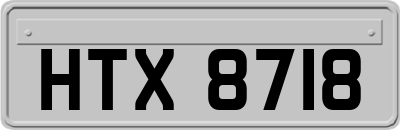 HTX 8718